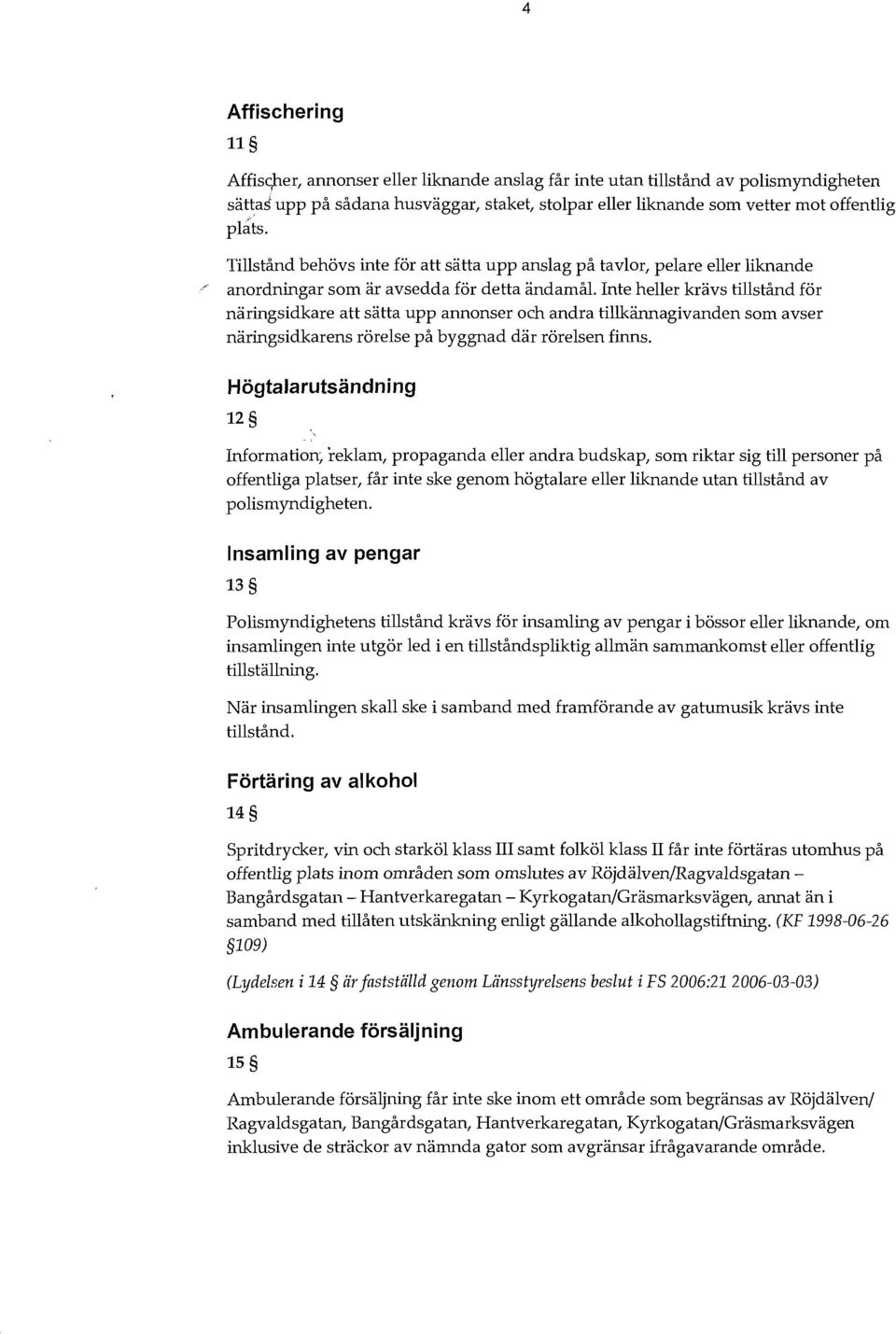 4

Affischering

11 §

Affischer, annonser eller liknande anslag får inte utan tillstånd av polismyndigheten sättas upp på sådana husväggar, staket, stolpar eller liknande som vetter mot offentlig plats.

Tillstånd behövs inte för att sätta upp anslag på tavlor, pelare eller liknande anordningar som är avsedda för detta ändamål. Inte heller krävs tillstånd för näringsidkare att sätta upp annonser och andra tillkännagivanden som avser näringsidkarens rörelse på byggnad där rörelsen finns.

Högtalarutsändning

12 §

Information, reklam, propaganda eller andra budskap, som riktar sig till personer på offentliga platser, får inte ske genom högtalare eller liknande utan tillstånd av polismyndigheten.

Insamling av pengar

13 §

Polismyndighetens tillstånd krävs för insamling av pengar i bössor eller liknande, om insamlingen inte utgör led i en tillståndspliktig allmän sammankomst eller offentlig tillställning.

När insamlingen skall ske i samband med framförande av gatumusik krävs inte tillstånd.

Förtäring av alkohol

14 §

Spritdrycker, vin och starköl klass III samt folköl klass II får inte förtäras utomhus på offentlig plats inom områden som omslutes av Röjdälven/Ragvaldsgatan – Bangårdsgatan – Hantverkaregatan – Kyrkogatan/Gräsmarksvägen, annat än i samband med tillåten utskänkning enligt gällande alkohollagstiftning. (KF 1998-06-26 §109)

(Lydelsen i 14 § är fastställd genom Länsstyrelsens beslut i FS 2006:21 2006-03-03)

Ambulerande försäljning

15 §

Ambulerande försäljning får inte ske inom ett område som begränsas av Röjdälven/ Ragvaldsgatan, Bangårdsgatan, Hantverkaregatan, Kyrkogatan/Gräsmarksvägen inklusive de sträckor av nämnda gator som avgränsar ifrågavarande område.